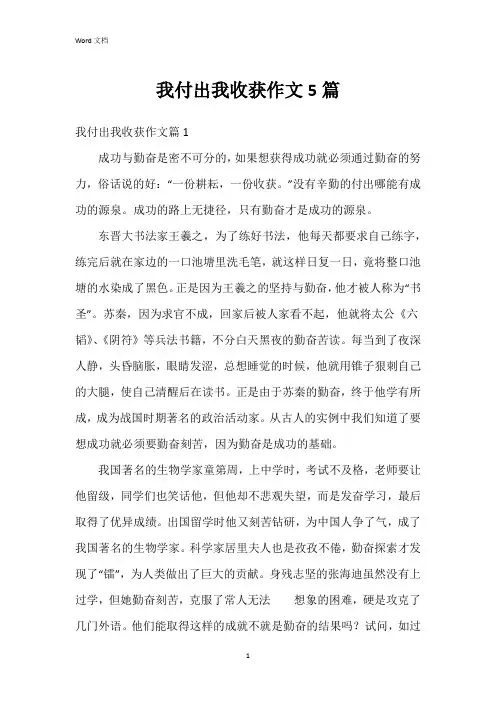 Word 文档

我付出我收获作文 5 篇

我付出我收获作文篇 1

成功与勤奋是密不可分的，如果想获得成功就必须通过勤奋的努力，俗话说的好：“一份耕耘，一份收获。”没有辛勤的付出哪能有成功的源泉。成功的路上无捷径，只有勤奋才是成功的源泉。

东晋大书法家王羲之，为了练好书法，他每天都要求自己练字，练完后就在家边的一口池塘里洗毛笔，就这样日复一日，竟将整口池塘的水染成了黑色。正是因为王羲之的坚持与勤奋，他才被人称为“书圣”。苏秦，因为求官不成，回家后被人家看不起，他就将太公《六韬》、《阴符》等兵法书籍，不分白天黑夜的勤奋苦读。每当到了夜深人静，头昏脑胀，眼睛发涩，总想睡觉的时候，他就用锥子狠刺自己的大腿，使自己清醒后在读书。正是由于苏秦的勤奋，终于他学有所成，成为战国时期著名的政治活动家。从古人的实例中我们知道了要想成功就必须要勤奋刻苦，因为勤奋是成功的基础。

我国著名的生物学家童第周，上中学时，考试不及格，老师要让他留级，同学们也笑话他，但他却不悲观失望，而是发奋学习，最后取得了优异成绩。出国留学时他又刻苦钻研，为中国人争了气，成了我国著名的生物学家。科学家居里夫人也是孜孜不倦，勤奋探索才发现了“镭”，为人类做出了巨大的贡献。身残志坚的张海迪虽然没有上过学，但她勤奋刻苦，克服了常人无法 想象的困难，硬是攻克了几门外语。他们能取得这样的成就不就是勤奋的结果吗？试问，如过

1